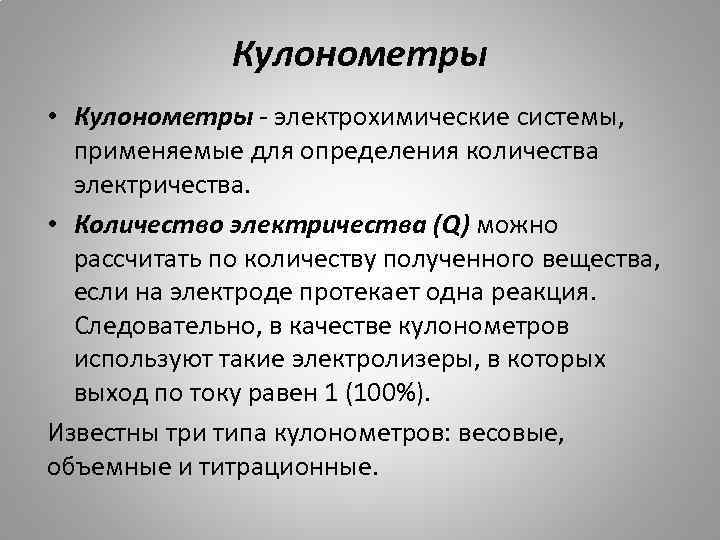 Кулонометры

• Кулонометры - электрохимические системы, применяемые для определения количества электричества.

• Количество электричества (Q) можно рассчитать по количеству полученного вещества, если на электроде протекает одна реакция. Следовательно, в качестве кулонометров используют такие электролизеры, в которых выход по току равен 1 (100%).

Известны три типа кулонометров: весовые, объемные и титрационные.